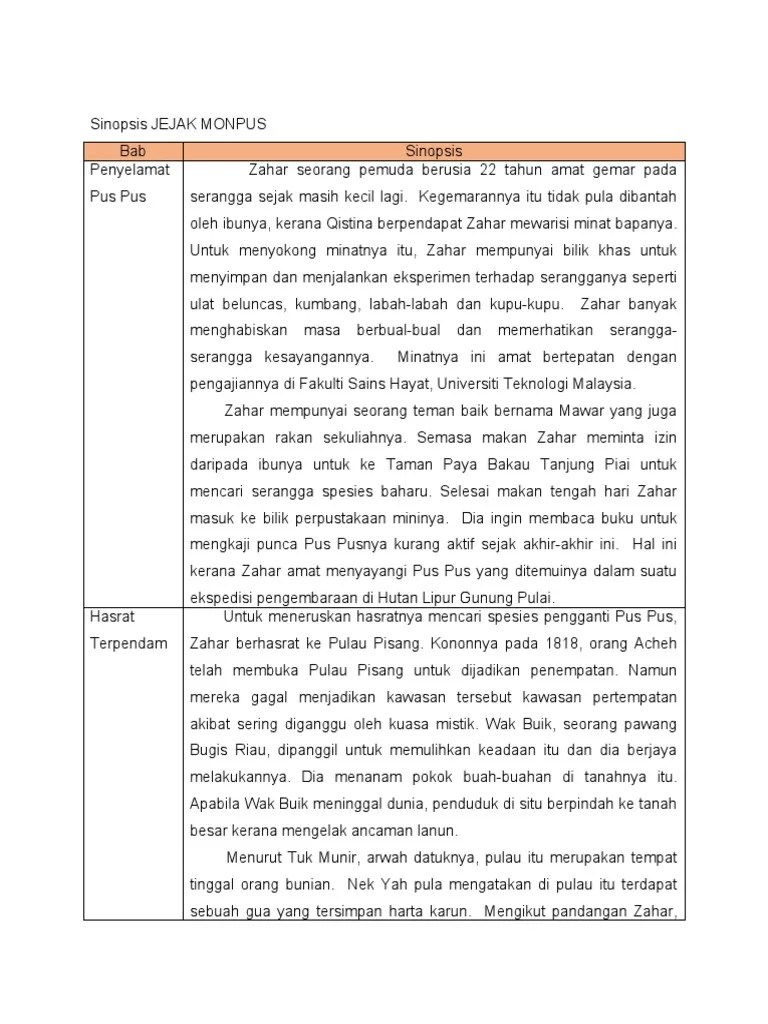 Sinopsis JEJAK MONPUS

| Bab | Sinopsis |
|---|---|
| Penyelamat Pus Pus | Zahar seorang pemuda berusia 22 tahun amat gemar pada serangga sejak masih kecil lagi. Kegemarannya itu tidak pula dibantah oleh ibunya, kerana Qistina berpendapat Zahar mewarisi minat bapanya. Untuk menyokong minatnya itu, Zahar mempunyai bilik khas untuk menyimpan dan menjalankan eksperimen terhadap serangganya seperti ulat beluncas, kumbang, labah-labah dan kupu-kupu. Zahar banyak menghabiskan masa berbual-bual dan memerhatikan serangga-serangga kesayangannya. Minatnya ini amat bertepatan dengan pengajiannya di Fakulti Sains Hayat, Universiti Teknologi Malaysia. Zahar mempunyai seorang teman baik bernama Mawar yang juga merupakan rakan sekuliahnya. Semasa makan Zahar meminta izin daripada ibunya untuk ke Taman Paya Bakau Tanjung Piai untuk mencari serangga spesies baharu. Selesai makan tengah hari Zahar masuk ke bilik perpustakaan mininya. Dia ingin membaca buku untuk mengkaji punca Pus Pusnya kurang aktif sejak akhir-akhir ini. Hal ini kerana Zahar amat menyayangi Pus Pus yang ditemuinya dalam suatu ekspedisi pengembaraan di Hutan Lipur Gunung Pulai. |
| Hasrat Terpendam | Untuk meneruskan hasratnya mencari spesies pengganti Pus Pus, Zahar berhasrat ke Pulau Pisang. Kononnya pada 1818, orang Acheh telah membuka Pulau Pisang untuk dijadikan penempatan. Namun mereka gagal menjadikan kawasan tersebut kawasan pertempatan akibat sering diganggu oleh kuasa mistik. Wak Buik, seorang pawang Bugis Riau, dipanggil untuk memulihkan keadaan itu dan dia berjaya melakukannya. Dia menanam pokok buah-buahan di tanahnya itu. Apabila Wak Buik meninggal dunia, penduduk di situ berpindah ke tanah besar kerana mengelak ancaman lanun. Menurut Tuk Munir, arwah datuknya, pulau itu merupakan tempat tinggal orang bunian. Nek Yah pula mengatakan di pulau itu terdapat sebuah gua yang tersimpan harta karun. Mengikut pandangan Zahar, |